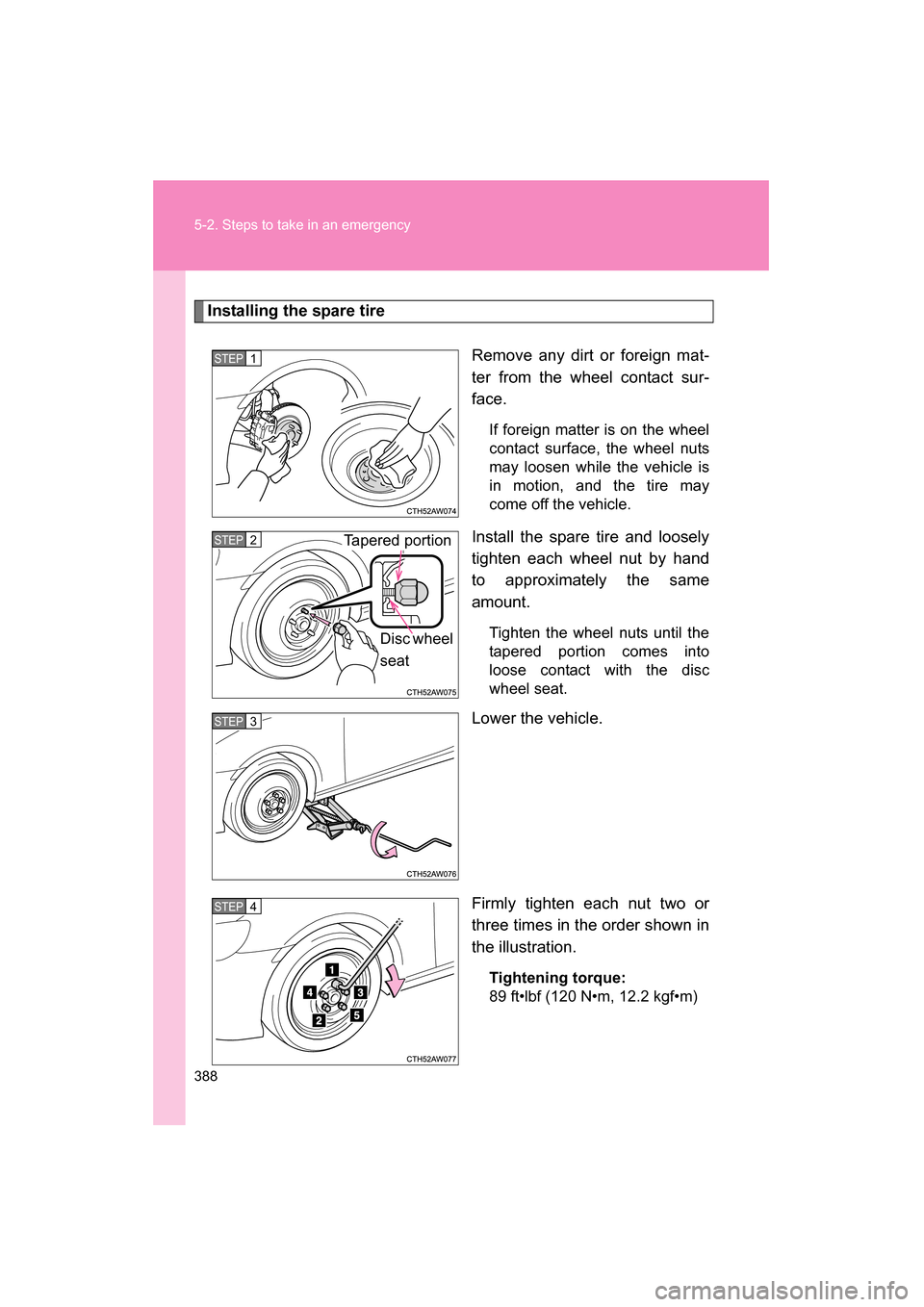 5-2. Steps to take in an emergency

Installing the spare tire

STEP 1

CTH52AW074

Remove any dirt or foreign matter from the wheel contact surface.

If foreign matter is on the wheel contact surface, the wheel nuts may loosen while the vehicle is in motion, and the tire may come off the vehicle.

STEP 2

Tapered portion

Disc wheel seat

CTH52AW075

Install the spare tire and loosely tighten each wheel nut by hand to approximately the same amount.

Tighten the wheel nuts until the tapered portion comes into loose contact with the disc wheel seat.

STEP 3

CTH52AW076

Lower the vehicle.

STEP 4

1
4
3
2
5

CTH52AW077

Firmly tighten each nut two or three times in the order shown in the illustration.

Tightening torque:
89 ft•lbf (120 N•m, 12.2 kgf•m)

388

carmanualsonline.info